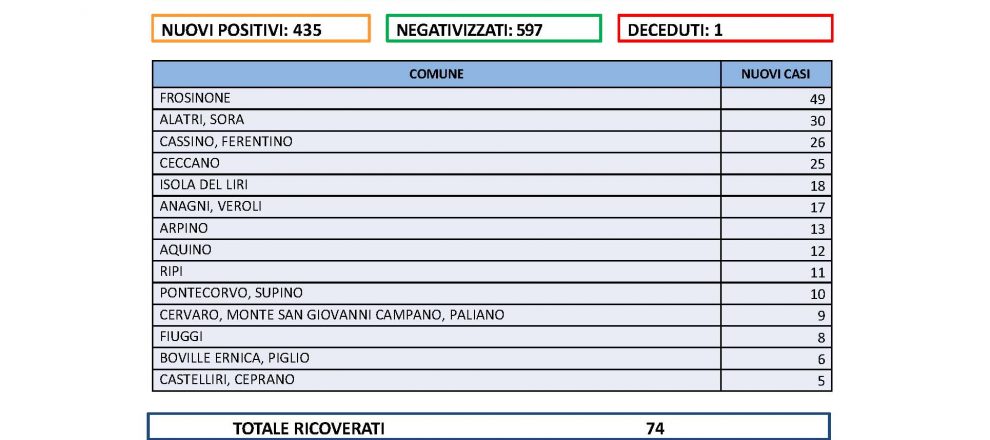 NUOVI POSITIVI: 435

NEGATIVIZZATI: 597

DECEDUTI: 1

| COMUNE | NUOVI CASI |
|---|---|
| FROSINONE | 49 |
| ALATRI, SORA | 30 |
| CASSINO, FERENTINO | 26 |
| CECCANO | 25 |
| ISOLA DEL LIRI | 18 |
| ANAGNI, VEROLI | 17 |
| ARPINO | 13 |
| AQUINO | 12 |
| RIPI | 11 |
| PONTECORVO, SUPINO | 10 |
| CERVARO, MONTE SAN GIOVANNI CAMPANO, PALIANO | 9 |
| FIUGGI | 8 |
| BOVILLE ERNICA, PIGLIO | 6 |
| CASTELLIRI, CEPRANO | 5 |

TOTALE RICOVERATI 74